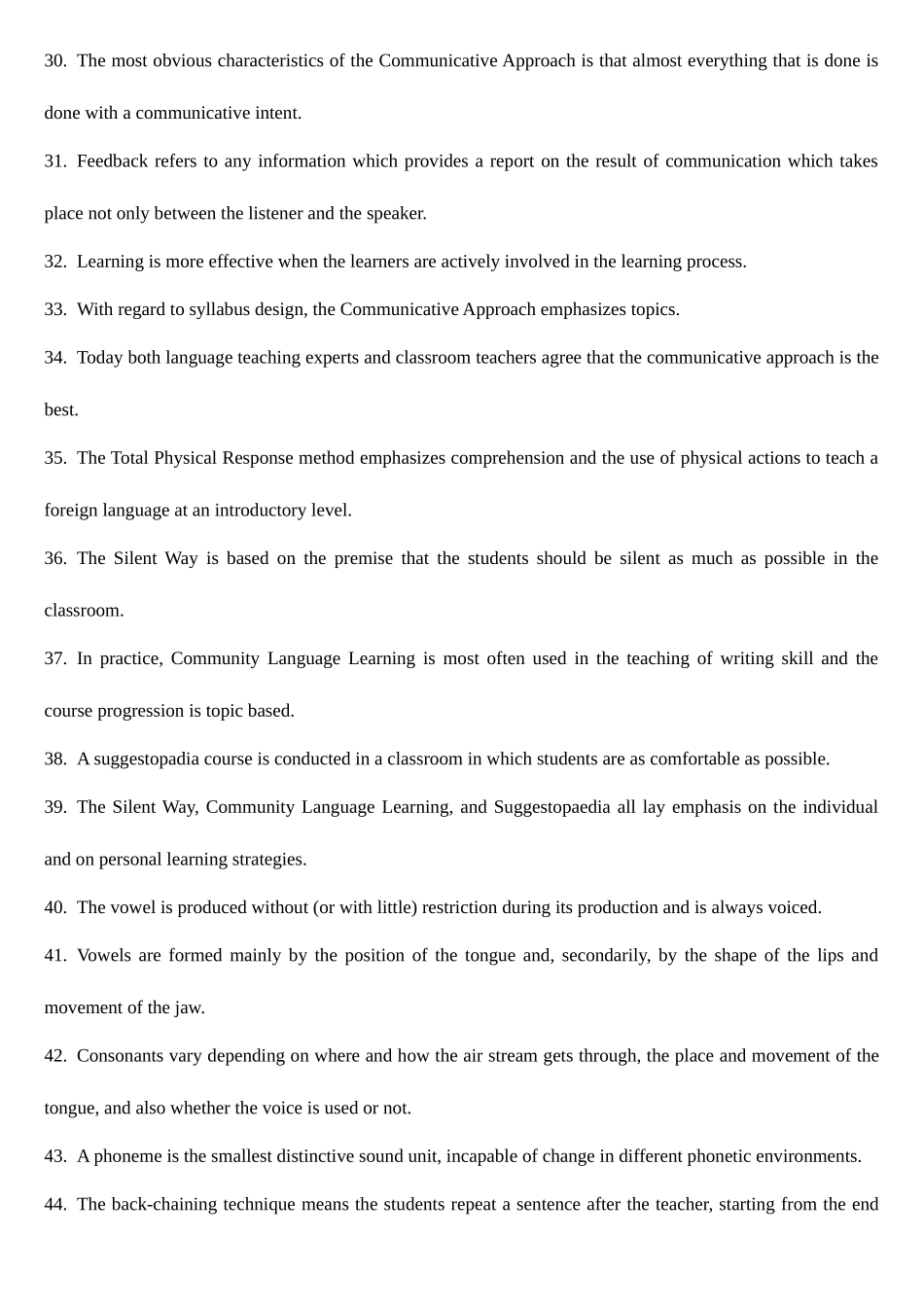 30. The most obvious characteristics of the Communicative Approach is that almost everything that is done is done with a communicative intent.

31. Feedback refers to any information which provides a report on the result of communication which takes place not only between the listener and the speaker.

32. Learning is more effective when the learners are actively involved in the learning process.

33. With regard to syllabus design, the Communicative Approach emphasizes topics.

34. Today both language teaching experts and classroom teachers agree that the communicative approach is the best.

35. The Total Physical Response method emphasizes comprehension and the use of physical actions to teach a foreign language at an introductory level.

36. The Silent Way is based on the premise that the students should be silent as much as possible in the classroom.

37. In practice, Community Language Learning is most often used in the teaching of writing skill and the course progression is topic based.

38. A suggestopadia course is conducted in a classroom in which students are as comfortable as possible.

39. The Silent Way, Community Language Learning, and Suggestopaedia all lay emphasis on the individual and on personal learning strategies.

40. The vowel is produced without (or with little) restriction during its production and is always voiced.

41. Vowels are formed mainly by the position of the tongue and, secondarily, by the shape of the lips and movement of the jaw.

42. Consonants vary depending on where and how the air stream gets through, the place and movement of the tongue, and also whether the voice is used or not.

43. A phoneme is the smallest distinctive sound unit, incapable of change in different phonetic environments.

44. The back-chaining technique means the students repeat a sentence after the teacher, starting from the end